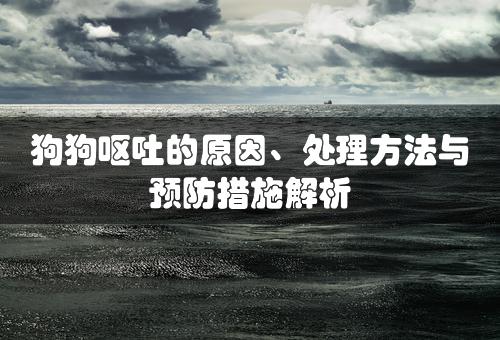 狗狗呕吐的原因、处理方法与预防措施解析